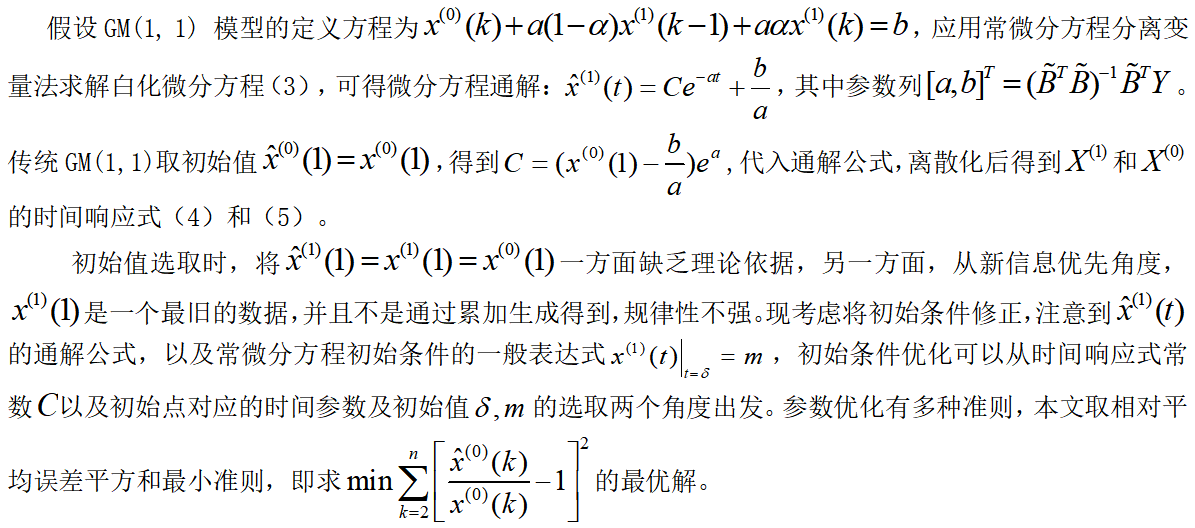 假设 GM(1, 1) 模型的定义方程为 $x^{(0)}(k)+a(1-\alpha)x^{(1)}(k-1)+a\alpha x^{(1)}(k)=b$，应用常微分方程分离变量法求解白化微分方程（3），可得微分方程通解：$\hat{x}^{(1)}(t)=Ce^{-at}+\frac{b}{a}$，其中参数列 $[a,b]^T=(\tilde{B}^T\tilde{B})^{-1}\tilde{B}^TY$。传统 GM(1,1)取初始值 $\hat{x}^{(0)}(1)=x^{(0)}(1)$，得到 $C=(x^{(0)}(1)-\frac{b}{a})e^{a}$，代入通解公式，离散化后得到 $X^{(1)}$ 和 $X^{(0)}$ 的时间响应式（4）和（5）。

初始值选取时，将 $\hat{x}^{(1)}(1)=x^{(1)}(1)=x^{(0)}(1)$ 一方面缺乏理论依据，另一方面，从新信息优先角度，$x^{(1)}(1)$ 是一个最旧的数据，并且不是通过累加生成得到，规律性不强。现考虑将初始条件修正，注意到 $\hat{x}^{(1)}(t)$ 的通解公式，以及常微分方程初始条件的一般表达式 $x^{(1)}(t)\big|_{t=\delta}=m$，初始条件优化可以从时间响应式常数 $C$ 以及初始点对应的时间参数及初始值 $\delta,m$ 的选取两个角度出发。参数优化有多种准则，本文取相对平均误差平方和最小准则，即求 $\min\sum_{k=2}^{n}\left[\frac{\hat{x}^{(0)}(k)}{x^{(0)}(k)}-1\right]^2$ 的最优解。